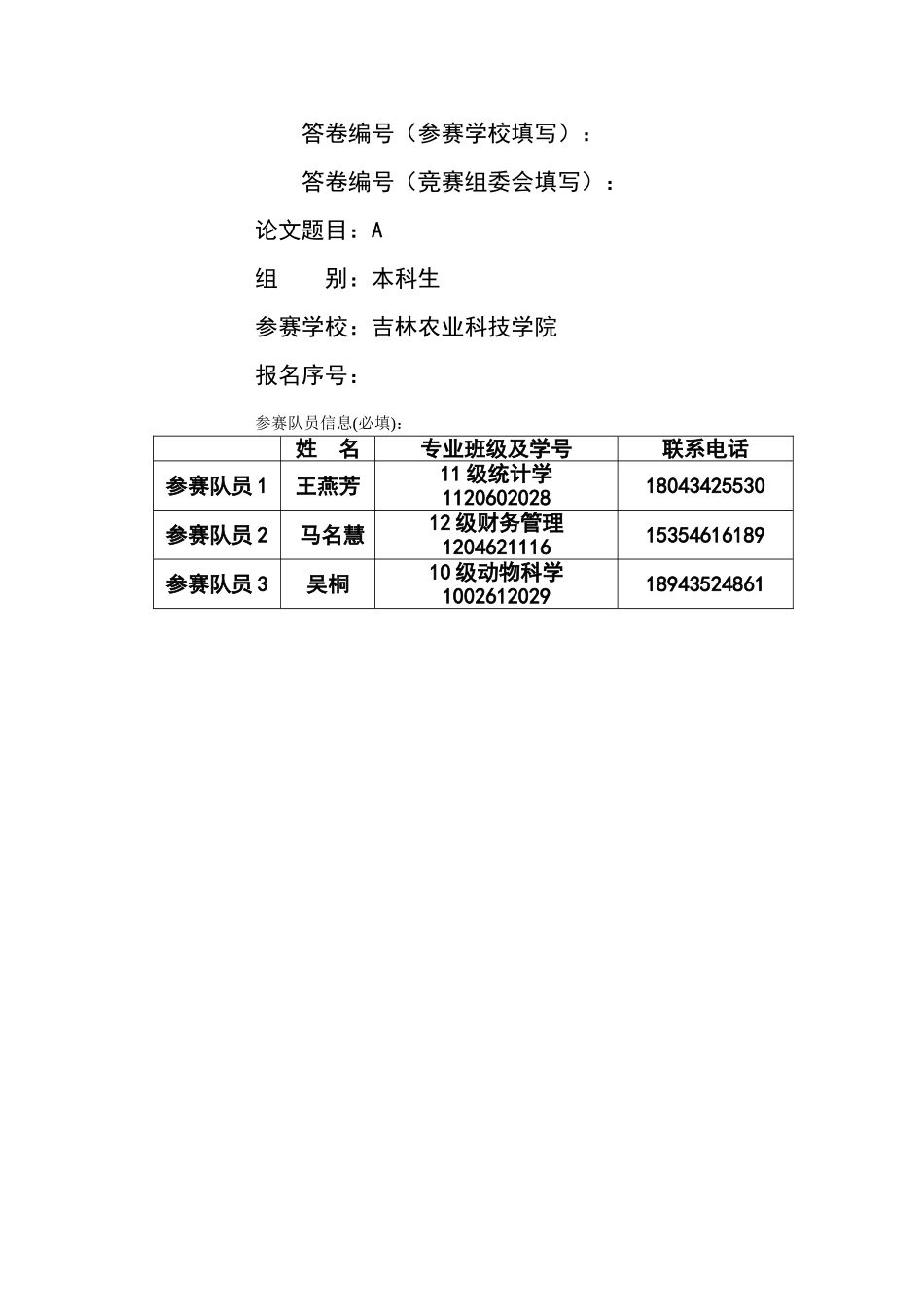 答卷编号（参赛学校填写）：

答卷编号（竞赛组委会填写）：

论文题目：A

组　　别：本科生

参赛学校：吉林农业科技学院

报名序号：

参赛队员信息(必填)：

| | 姓　名 | 专业班级及学号 | 联系电话 |
|---|---|---|---|
| 参赛队员 1 | 王燕芳 | 11 级统计学 1120602028 | 18043425530 |
| 参赛队员 2 | 马名慧 | 12 级财务管理 1204621116 | 15354616189 |
| 参赛队员 3 | 吴桐 | 10 级动物科学 1002612029 | 18943524861 |